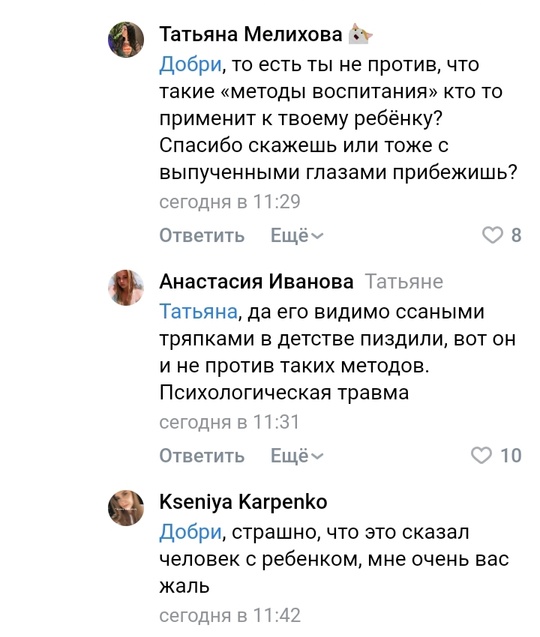 Татьяна Мелихова

Добри, то есть ты не против, что такие «методы воспитания» кто то применит к твоему ребёнку? Спасибо скажешь или тоже с выпученными глазами прибежишь?

сегодня в 11:29

Ответить Ещё 8

Анастасия Иванова Татьяне

Татьяна, да его видимо ссаными тряпками в детстве пиздили, вот он и не против таких методов. Психологическая травма

сегодня в 11:31

Ответить Ещё 10

Kseniya Karpenko

Добри, страшно, что это сказал человек с ребенком, мне очень вас жаль

сегодня в 11:42